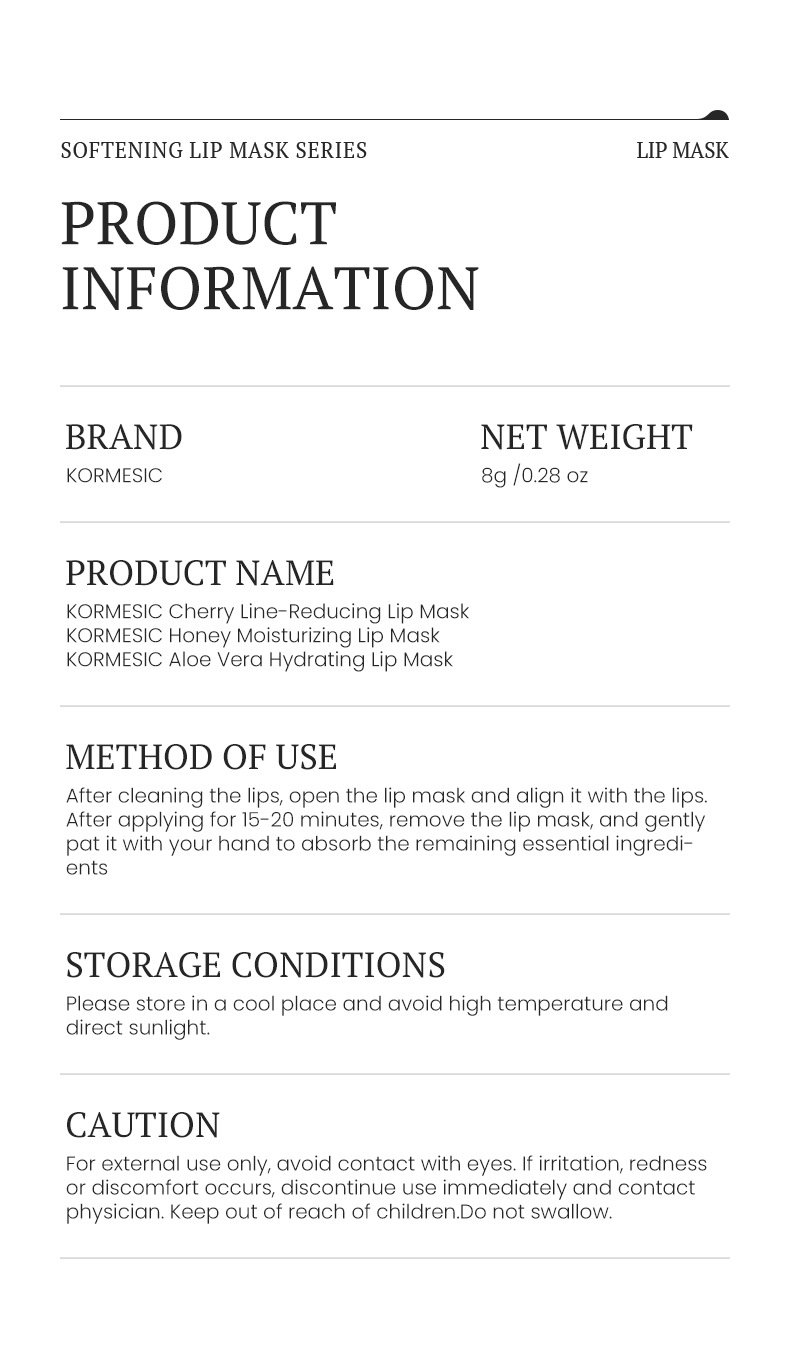 SOFTENING LIP MASK SERIES

LIP MASK

PRODUCT INFORMATION

BRAND
KORMESIC

NET WEIGHT
8g /0.28 oz

PRODUCT NAME
KORMESIC Cherry Line-Reducing Lip Mask
KORMESIC Honey Moisturizing Lip Mask
KORMESIC Aloe Vera Hydrating Lip Mask

METHOD OF USE
After cleaning the lips, open the lip mask and align it with the lips. After applying for 15-20 minutes, remove the lip mask, and gently pat it with your hand to absorb the remaining essential ingredients

STORAGE CONDITIONS
Please store in a cool place and avoid high temperature and direct sunlight.

CAUTION
For external use only, avoid contact with eyes. If irritation, redness or discomfort occurs, discontinue use immediately and contact physician. Keep out of reach of children.Do not swallow.